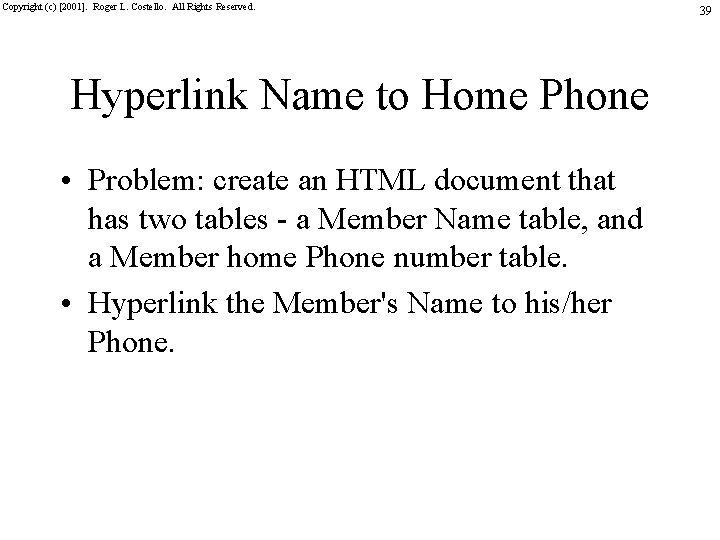 Copyright (c) [2001]. Roger L. Costello. All Rights Reserved.

39

Hyperlink Name to Home Phone

• Problem: create an HTML document that has two tables - a Member Name table, and a Member home Phone number table.

• Hyperlink the Member's Name to his/her Phone.